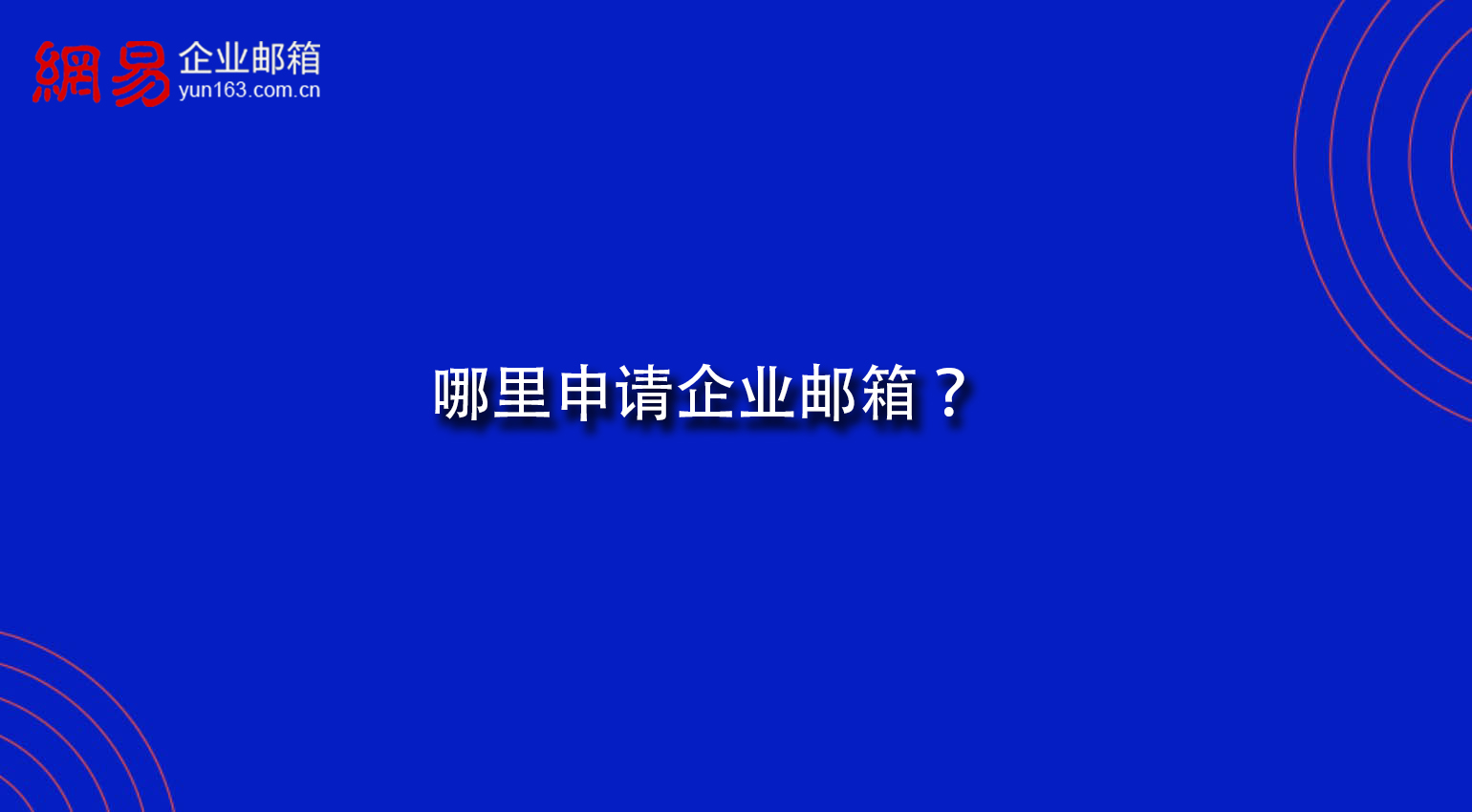 網易 企业邮箱
yun163.com.cn

哪里申请企业邮箱？